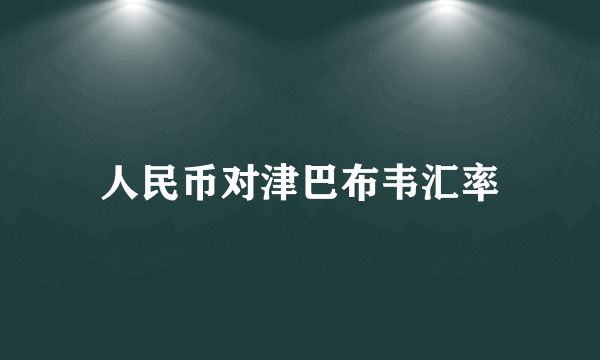 人民币对津巴布韦汇率